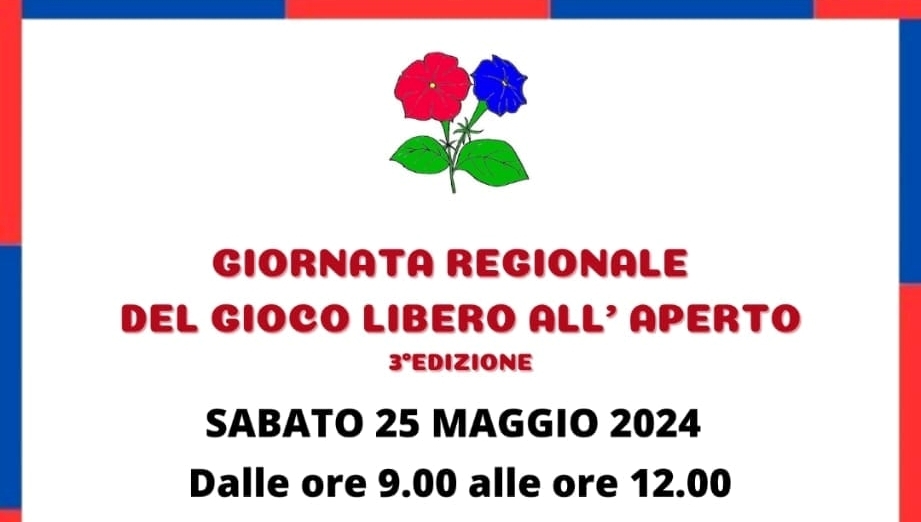 GIORNATA REGIONALE
DEL GIOCO LIBERO ALL' APERTO
3°EDIZIONE

SABATO 25 MAGGIO 2024
Dalle ore 9.00 alle ore 12.00